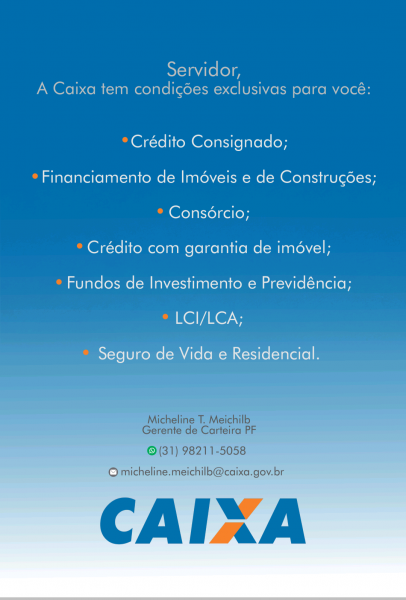 Servidor,
A Caixa tem condições exclusivas para você:

• Crédito Consignado;

• Financiamento de Imóveis e de Construções;

• Consórcio;

• Crédito com garantia de imóvel;

• Fundos de Investimento e Previdência;

• LCI/LCA;

• Seguro de Vida e Residencial.

Micheline T. Meichilb
Gerente de Carteira PF

(31) 98211-5058

micheline.meichilb@caixa.gov.br

CAIXA